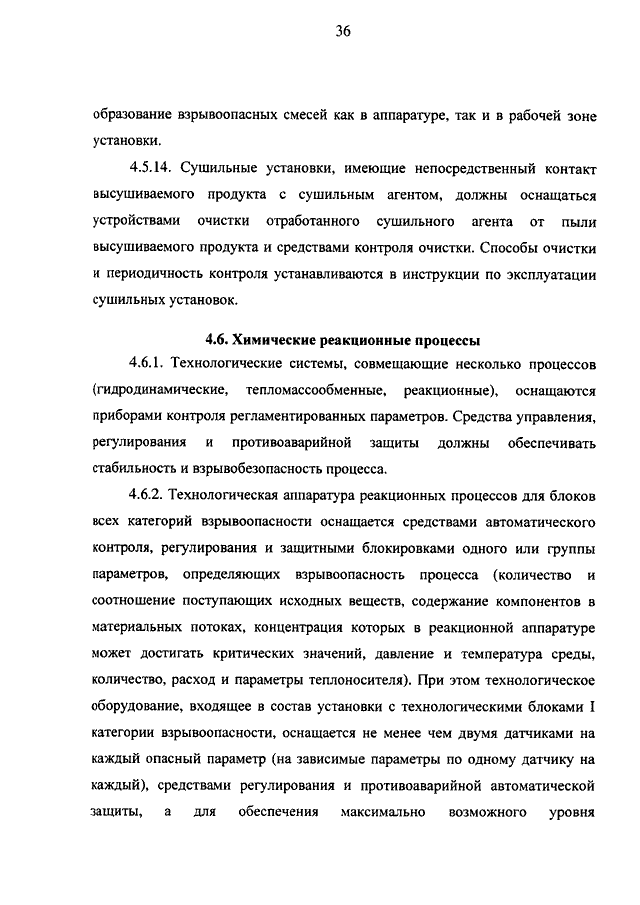 36

образование взрывоопасных смесей как в аппаратуре, так и в рабочей зоне установки.

4.5.14. Сушильные установки, имеющие непосредственный контакт высушиваемого продукта с сушильным агентом, должны оснащаться устройствами очистки отработанного сушильного агента от пыли высушиваемого продукта и средствами контроля очистки. Способы очистки и периодичность контроля устанавливаются в инструкции по эксплуатации сушильных установок.

4.6. Химические реакционные процессы

4.6.1. Технологические системы, совмещающие несколько процессов (гидродинамические, тепломассообменные, реакционные), оснащаются приборами контроля регламентированных параметров. Средства управления, регулирования и противоаварийной защиты должны обеспечивать стабильность и взрывобезопасность процесса.

4.6.2. Технологическая аппаратура реакционных процессов для блоков всех категорий взрывоопасности оснащается средствами автоматического контроля, регулирования и защитными блокировками одного или группы параметров, определяющих взрывоопасность процесса (количество и соотношение поступающих исходных веществ, содержание компонентов в материальных потоках, концентрация которых в реакционной аппаратуре может достигать критических значений, давление и температура среды, количество, расход и параметры теплоносителя). При этом технологическое оборудование, входящее в состав установки с технологическими блоками I категории взрывоопасности, оснащается не менее чем двумя датчиками на каждый опасный параметр (на зависимые параметры по одному датчику на каждый), средствами регулирования и противоаварийной автоматической защиты, а для обеспечения максимально возможного уровня